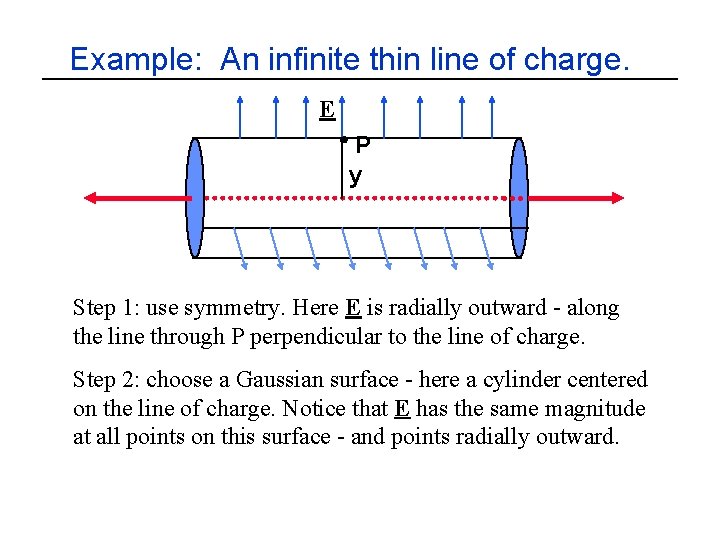 Example: An infinite thin line of charge.

E

P

y

Step 1: use symmetry. Here E is radially outward - along the line through P perpendicular to the line of charge.

Step 2: choose a Gaussian surface - here a cylinder centered on the line of charge. Notice that E has the same magnitude at all points on this surface - and points radially outward.